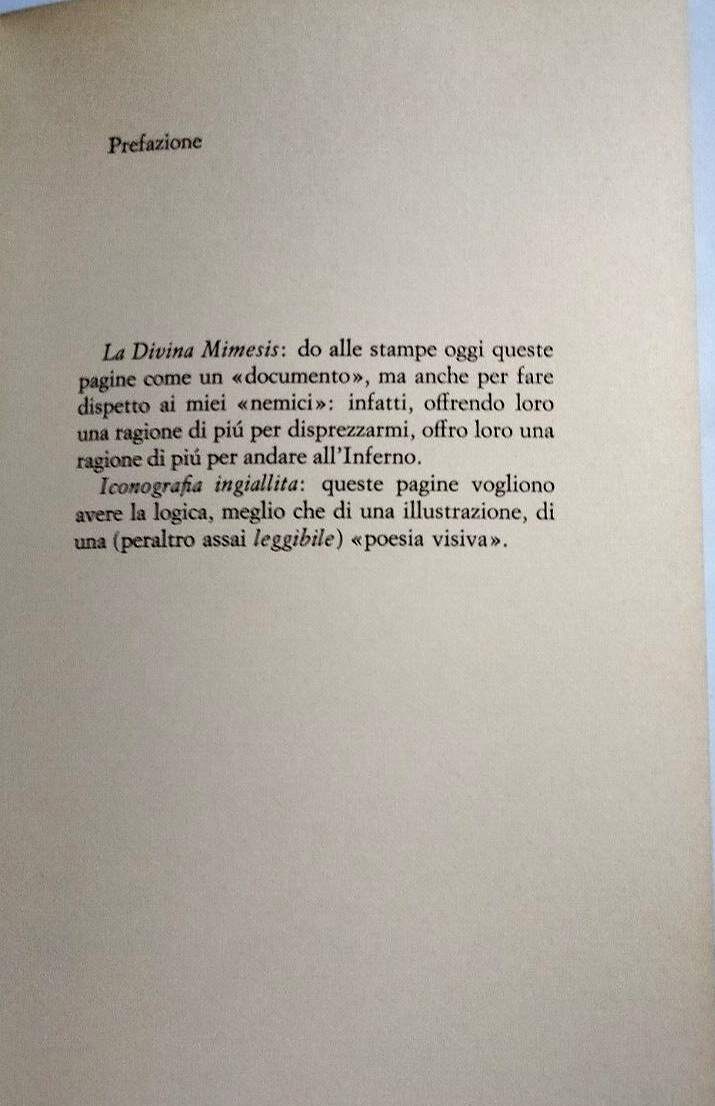 Prefazione

La Divina Mimesis: do alle stampe oggi queste pagine come un «documento», ma anche per fare dispetto ai miei «nemici»: infatti, offrendo loro una ragione di piú per disprezzarmi, offro loro una ragione di piú per andare all'Inferno.

Iconografia ingiallita: queste pagine vogliono avere la logica, meglio che di una illustrazione, di una (peraltro assai leggibile) «poesia visiva».